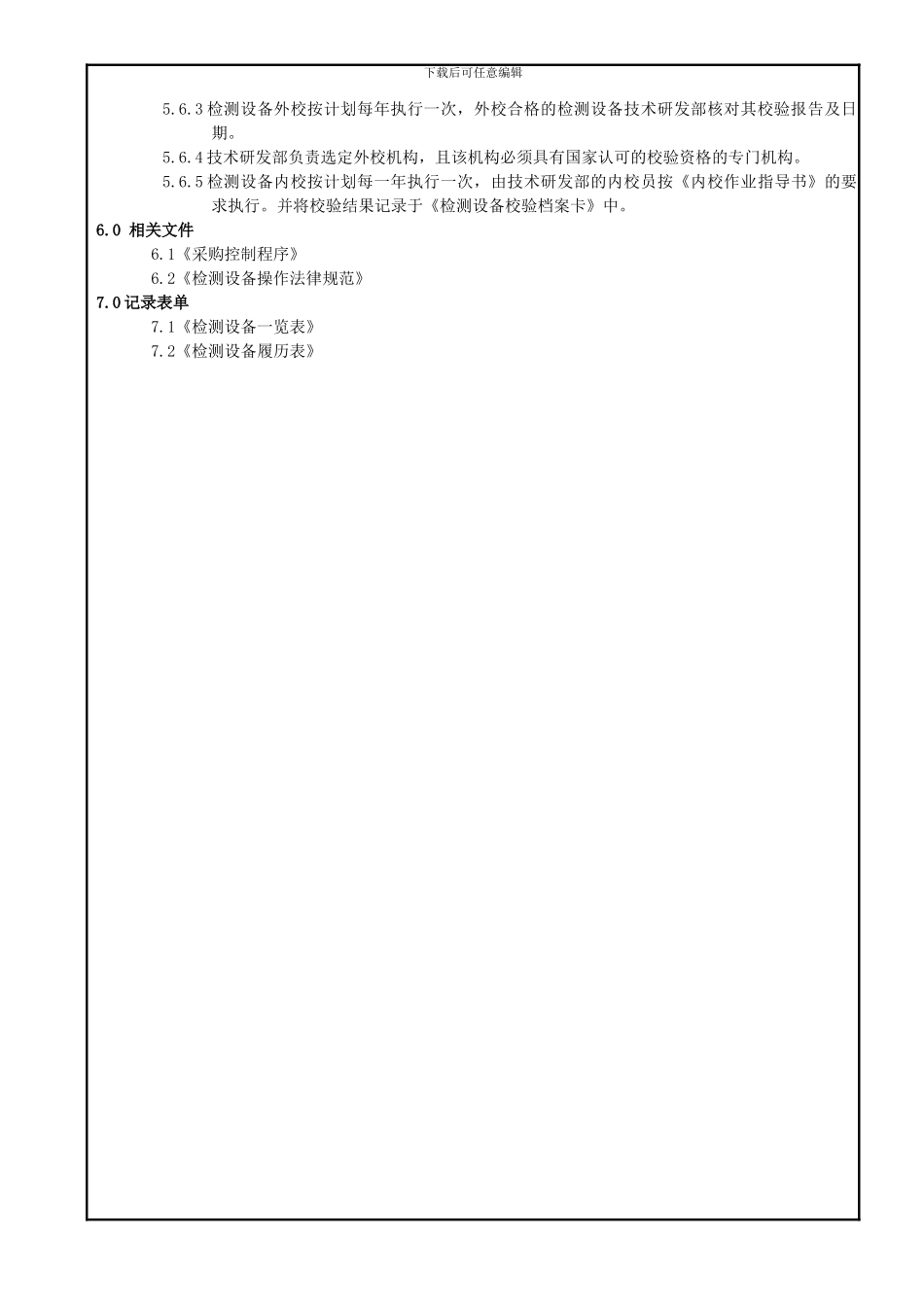 下载后可任意编辑

5.6.3 检测设备外校按计划每年执行一次，外校合格的检测设备技术研发部核对其校验报告及日期。

5.6.4 技术研发部负责选定外校机构，且该机构必须具有国家认可的校验资格的专门机构。

5.6.5 检测设备内校按计划每一年执行一次，由技术研发部的内校员按《内校作业指导书》的要求执行。并将校验结果记录于《检测设备校验档案卡》中。

6.0 相关文件

6.1《采购控制程序》

6.2《检测设备操作法律规范》

7.0 记录表单

7.1《检测设备一览表》

7.2《检测设备履历表》